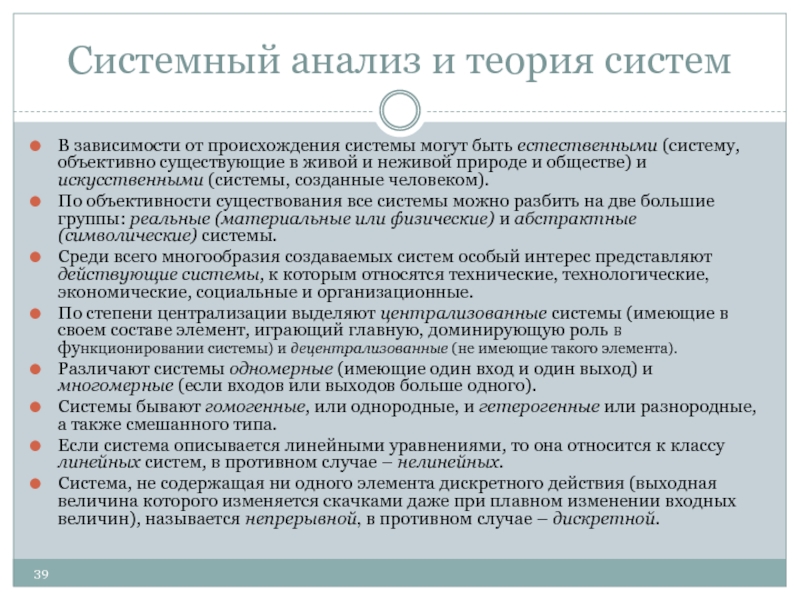 Системный анализ и теория систем

В зависимости от происхождения системы могут быть естественными (систему, объективно существующие в живой и неживой природе и обществе) и искусственными (системы, созданные человеком).

По объективности существования все системы можно разбить на две большие группы: реальные (материальные или физические) и абстрактные (символические) системы.

Среди всего многообразия создаваемых систем особый интерес представляют действующие системы, к которым относятся технические, технологические, экономические, социальные и организационные.

По степени централизации выделяют централизованные системы (имеющие в своем составе элемент, играющий главную, доминирующую роль в функционировании системы) и децентрализованные (не имеющие такого элемента).

Различают системы одномерные (имеющие один вход и один выход) и многомерные (если входов или выходов больше одного).

Системы бывают гомогенные, или однородные, и гетерогенные или разнородные, а также смешанного типа.

Если система описывается линейными уравнениями, то она относится к классу линейных систем, в противном случае – нелинейных.

Система, не содержащая ни одного элемента дискретного действия (выходная величина которого изменяется скачками даже при плавном изменении входных величин), называется непрерывной, в противном случае – дискретной.

39